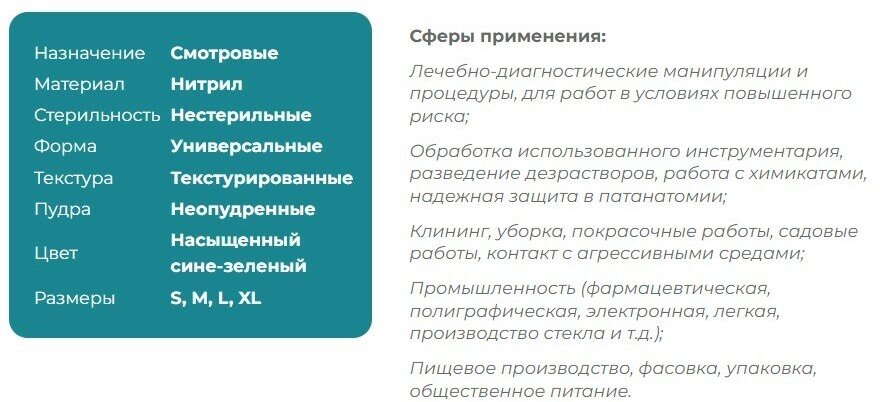 Назначение Смотровые
Материал Нитрил
Стерильность Нестерильные
Форма Универсальные
Текстура Текстурированные
Пудра Неопудренные
Цвет Насыщенный сине-зеленый
Размеры S, M, L, XL

Сферы применения:

Лечебно-диагностические манипуляции и процедуры, для работ в условиях повышенного риска;

Обработка использованного инструментария, разведение дезрастворов, работа с химикатами, надежная защита в патанатомии;

Клининг, уборка, покрасочные работы, садовые работы, контакт с агрессивными средами;

Промышленность (фармацевтическая, полиграфическая, электронная, легкая, производство стекла и т.д.);

Пищевое производство, фасовка, упаковка, общественное питание.